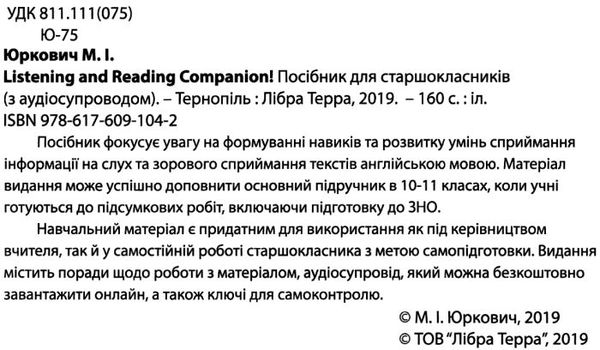 УДК 811.111(075)
Ю-75
Юркович М. І.
Listening and Reading Companion! Посібник для старшокласників (з аудіосупроводом). – Тернопіль : Лібра Терра, 2019. – 160 с. : іл.
ISBN 978-617-609-104-2

Посібник фокусує увагу на формуванні навиків та розвитку умінь сприймання інформації на слух та зорового сприймання текстів англійською мовою. Матеріал видання може успішно доповнити основний підручник в 10-11 класах, коли учні готуються до підсумкових робіт, включаючи підготовку до ЗНО.

Навчальний матеріал є придатним для використання як під керівництвом вчителя, так й у самостійній роботі старшокласника з метою самопідготовки. Видання містить поради щодо роботи з матеріалом, аудіосупровід, який можна безкоштовно завантажити онлайн, а також ключі для самоконтролю.

© М. І. Юркович, 2019
© ТОВ "Лібра Терра", 2019